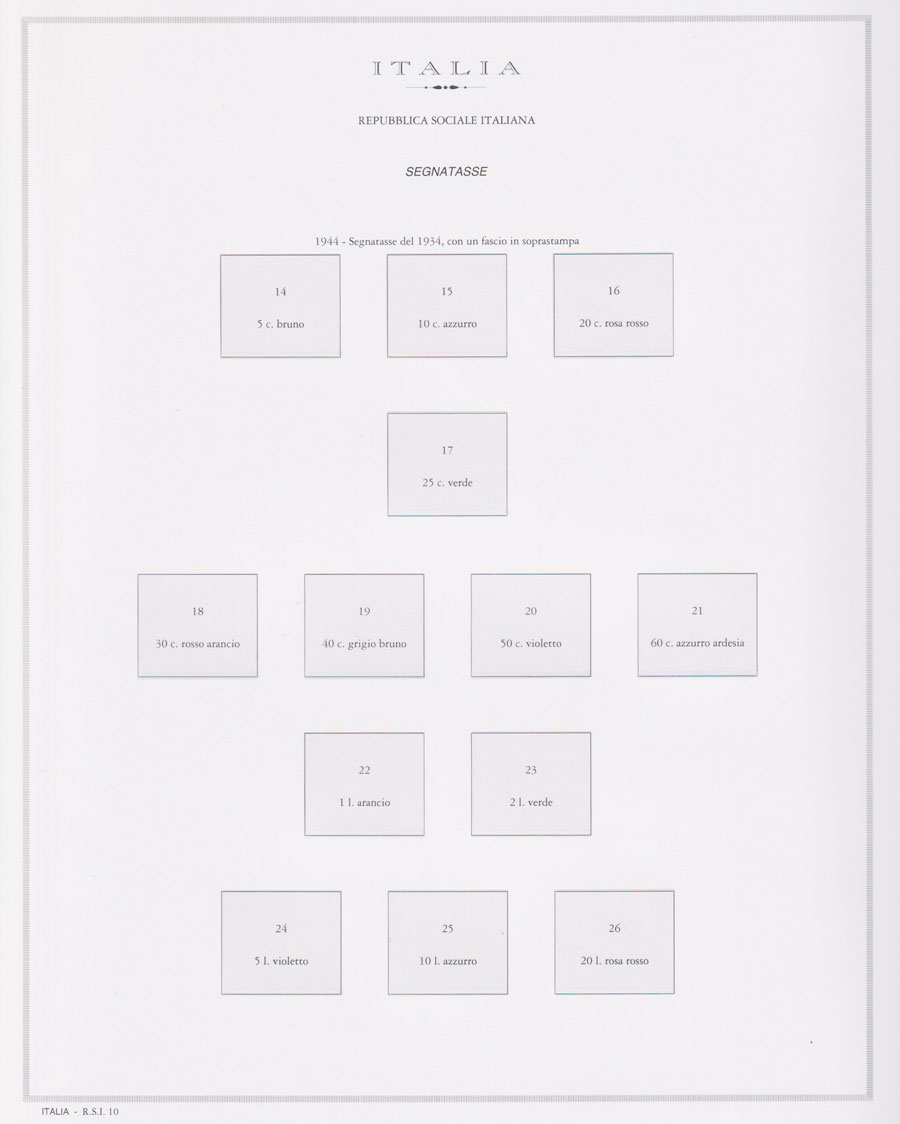 ITALIA

REPUBBLICA SOCIALE ITALIANA

SEGNATASSE

1944 - Segnatasse del 1934, con un fascio in soprastampa

14
5 c. bruno

15
10 c. azzurro

16
20 c. rosa rosso

17
25 c. verde

18
30 c. rosso arancio

19
40 c. grigio bruno

20
50 c. violetto

21
60 c. azzurro ardesia

22
1 l. arancio

23
2 l. verde

24
5 l. violetto

25
10 l. azzurro

26
20 l. rosa rosso

ITALIA - R.S.I. 10